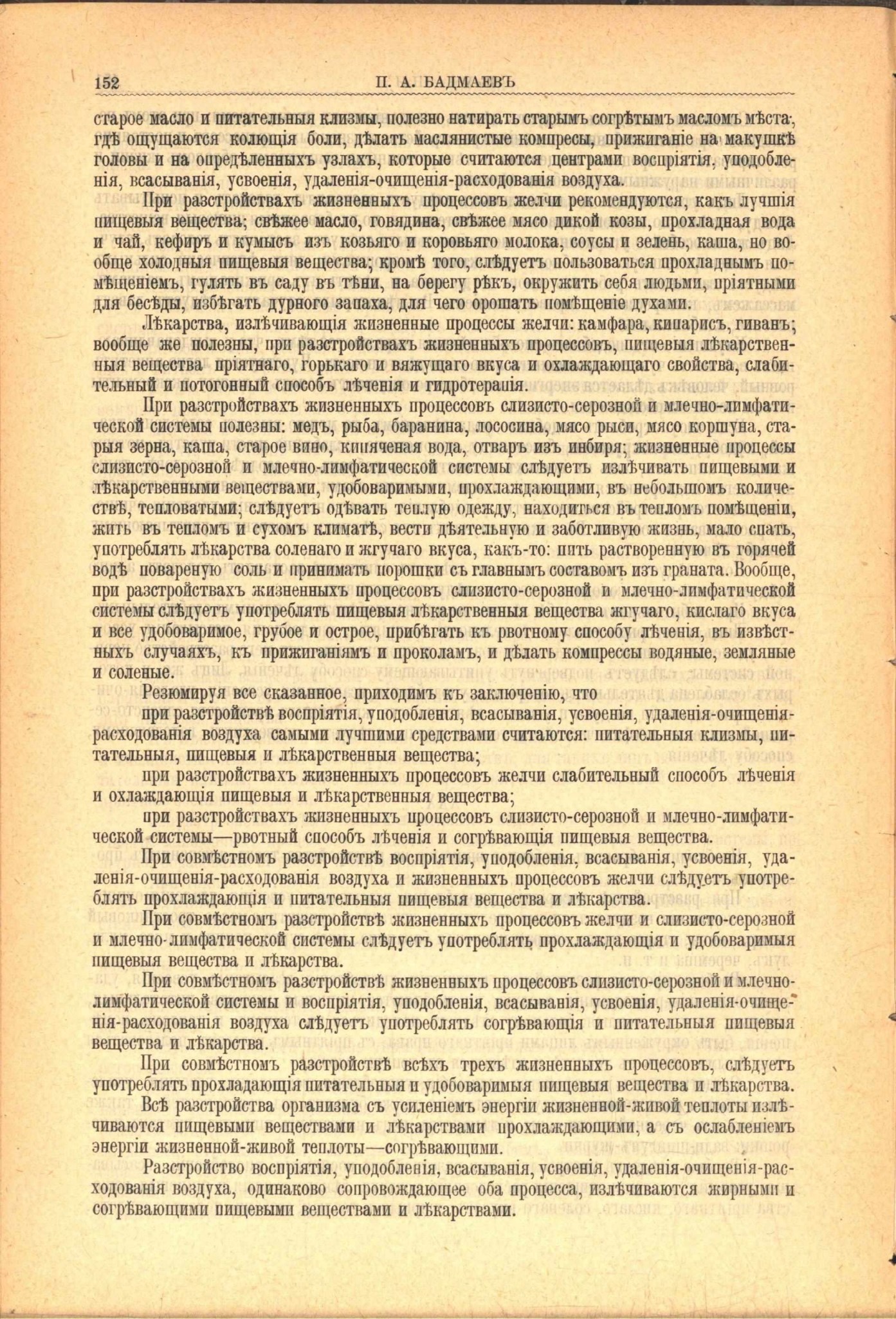 152 П. А. БАДМАЕВЪ

старое масло и питательныя клизмы, полезно натирать старымъ согрѣтымъ масломъ мѣста, гдѣ ощущаются колющія боли, дѣлать маслянистые компресы, прижиганіе на макушкѣ головы и на опредѣленныхъ узлахъ, которые считаются центрами воспріятія, уподобленія, всасыванія, усвоенія, удаленія-очищенія-расходованія воздуха.

При разстройствахъ жизненныхъ процессовъ желчи рекомендуются, какъ лучшія пищевыя вещества; свѣжее масло, говядина, свѣжее мясо дикой козы, прохладная вода и чай, кефиръ и кумысъ изъ козьяго и коровьяго молока, соусы и зелень, каша, но вообще холодныя пищевыя вещества; кромѣ того, слѣдуетъ пользоваться прохладнымъ помѣщеніемъ, гулять въ саду въ тѣни, на берегу рѣкъ, окружить себя людьми, пріятными для бесѣды, избѣгать дурного запаха, для чего орошать помѣщеніе духами.

Лѣкарства, излѣчивающія жизненные процессы желчи: камфара, кипарисъ, гиванъ; вообще же полезны, при разстройствахъ жизненныхъ процессовъ, пищевыя лѣкарственныя вещества пріятнаго, горькаго и вяжущаго вкуса и охлаждающаго свойства, слабительный и потогонный способъ лѣченія и гидротерапія.

При разстройствахъ жизненныхъ процессовъ слизисто-серозной и млечно-лимфатической системы полезны: медъ, рыба, баранина, лососина, мясо рыси, мясо коршуна, старыя зерна, каша, старое вино, кипяченая вода, отваръ изъ инбиря; жизненные процессы слизисто-серозной и млечно-лимфатической системы слѣдуетъ излѣчивать пищевыми и лѣкарственными веществами, удобоваримыми, прохлаждающими, въ небольшомъ количествѣ, тепловатыми; слѣдуетъ одѣвать теплую одежду, находиться въ тепломъ помѣщеніи, жить въ тепломъ и сухомъ климатѣ, вести дѣятельную и заботливую жизнь, мало спать, употреблять лѣкарства соленаго и жгучаго вкуса, какъ-то: пить растворенную въ горячей водѣ повареную соль и принимать порошки съ главнымъ составомъ изъ граната. Вообще, при разстройствахъ жизненныхъ процессовъ слизисто-серозной и млечно-лимфатической системы слѣдуетъ употреблять пищевыя лѣкарственныя вещества жгучаго, кислаго вкуса и все удобоваримое, грубое и острое, прибѣгать къ рвотному способу лѣченія, въ извѣстныхъ случаяхъ, къ прижиганіямъ и проколамъ, и дѣлать компрессы водяные, земляные и соленые.

Резюмируя все сказанное, приходимъ къ заключенію, что

при разстройствѣ воспріятія, уподобленія, всасыванія, усвоенія, удаленія-очищенія-расходованія воздуха самыми лучшими средствами считаются: питательныя клизмы, питательныя, пищевыя и лѣкарственныя вещества;

при разстройствахъ жизненныхъ процессовъ желчи слабительный способъ лѣченія и охлаждающія пищевыя и лѣкарственныя вещества;

при разстройствахъ жизненныхъ процессовъ слизисто-серозной и млечно-лимфатической системы—рвотный способъ лѣченія и согрѣвающія пищевыя вещества.

При совмѣстномъ разстройствѣ воспріятія, уподобленія, всасыванія, усвоенія, удаленія-очищенія-расходованія воздуха и жизненныхъ процессовъ желчи слѣдуетъ употреблять прохлаждающія и питательныя пищевыя вещества и лѣкарства.

При совмѣстномъ разстройствѣ жизненныхъ процессовъ желчи и слизисто-серозной и млечно-лимфатической системы слѣдуетъ употреблять прохлаждающія и удобоваримыя пищевыя вещества и лѣкарства.

При совмѣстномъ разстройствѣ жизненныхъ процессовъ слизисто-серозной и млечно-лимфатической системы и воспріятія, уподобленія, всасыванія, усвоенія, удаленія-очищенія-расходованія воздуха слѣдуетъ употреблять согрѣвающія и питательныя пищевыя вещества и лѣкарства.

При совмѣстномъ разстройствѣ всѣхъ трехъ жизненныхъ процессовъ, слѣдуетъ употреблять прохладающія питательныя и удобоваримыя пищевыя вещества и лѣкарства.

Всѣ разстройства организма съ усиленіемъ энергіи жизненной-живой теплоты излѣчиваются пищевыми веществами и лѣкарствами прохлаждающими, а съ ослабленіемъ энергіи жизненной-живой теплоты—согрѣвающими.

Разстройство воспріятія, уподобленія, всасыванія, усвоенія, удаленія-очищенія-расходованія воздуха, одинаково сопровождающее оба процесса, излѣчиваются жирными и согрѣвающими пищевыми веществами и лѣкарствами.